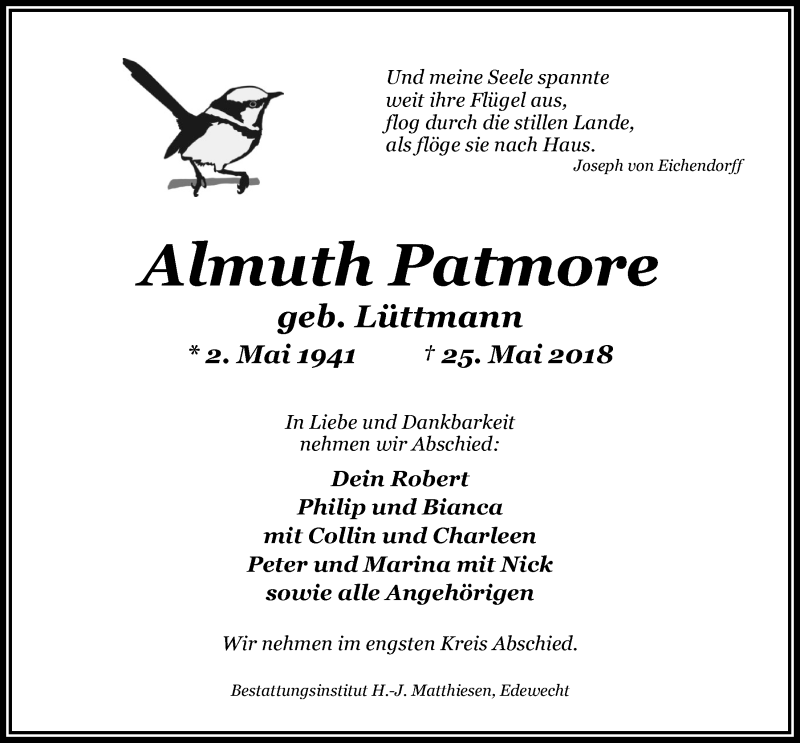 Und meine Seele spannte
weit ihre Flügel aus,
flog durch die stillen Lande,
als flöge sie nach Haus.
Joseph von Eichendorff

Almuth Patmore
geb. Lüttmann
* 2. Mai 1941 † 25. Mai 2018

In Liebe und Dankbarkeit
nehmen wir Abschied:

Dein Robert
Philip und Bianca
mit Collin und Charleen
Peter und Marina mit Nick
sowie alle Angehörigen

Wir nehmen im engsten Kreis Abschied.

Bestattungsinstitut H.-J. Matthiesen, Edewecht